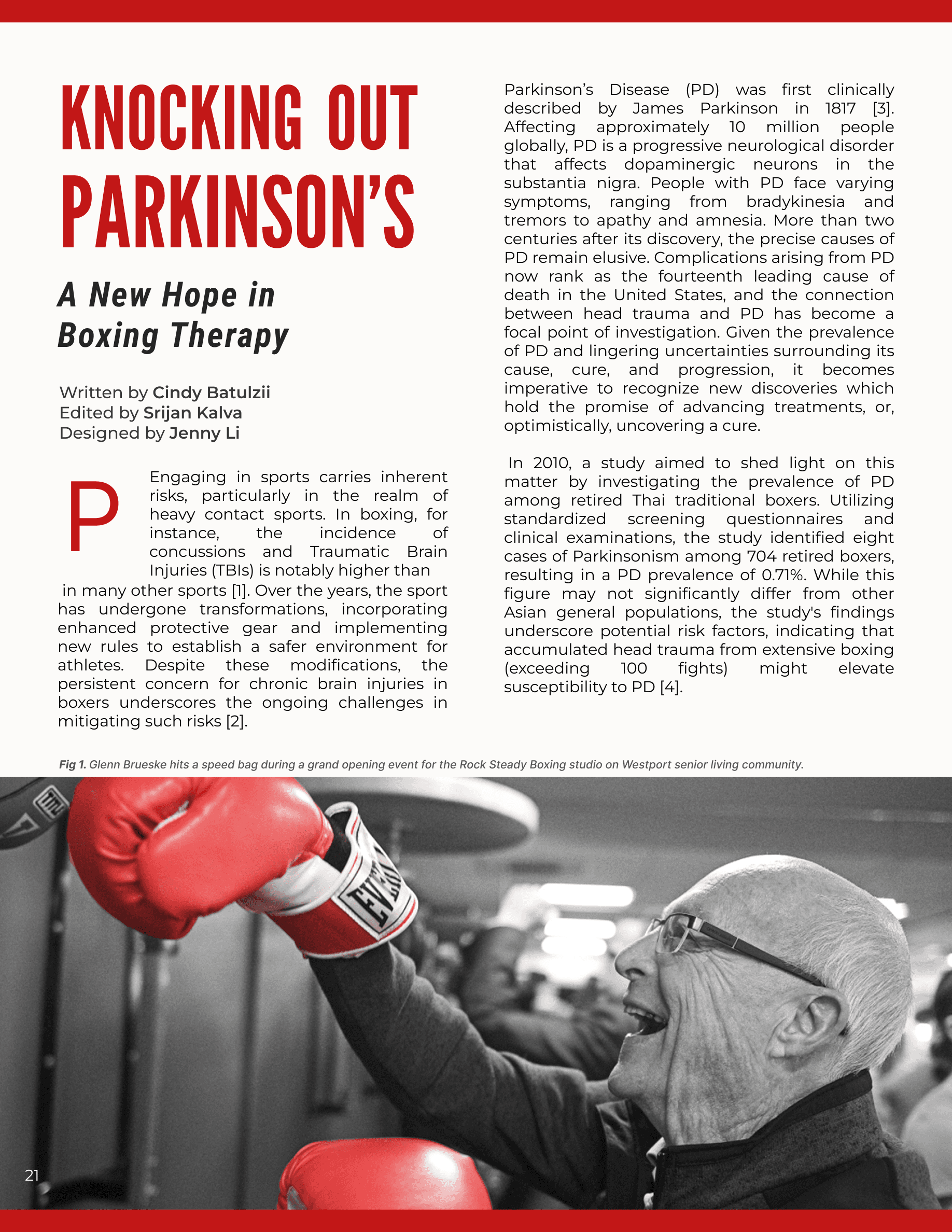 KNOCKING OUT PARKINSON'S

A New Hope in Boxing Therapy

Written by Cindy Batulzii
Edited by Srijan Kalva
Designed by Jenny Li

P Engaging in sports carries inherent risks, particularly in the realm of heavy contact sports. In boxing, for instance, the incidence of concussions and Traumatic Brain Injuries (TBIs) is notably higher than in many other sports [1]. Over the years, the sport has undergone transformations, incorporating enhanced protective gear and implementing new rules to establish a safer environment for athletes. Despite these modifications, the persistent concern for chronic brain injuries in boxers underscores the ongoing challenges in mitigating such risks [2].

Parkinson's Disease (PD) was first clinically described by James Parkinson in 1817 [3]. Affecting approximately 10 million people globally, PD is a progressive neurological disorder that affects dopaminergic neurons in the substantia nigra. People with PD face varying symptoms, ranging from bradykinesia and tremors to apathy and amnesia. More than two centuries after its discovery, the precise causes of PD remain elusive. Complications arising from PD now rank as the fourteenth leading cause of death in the United States, and the connection between head trauma and PD has become a focal point of investigation. Given the prevalence of PD and lingering uncertainties surrounding its cause, cure, and progression, it becomes imperative to recognize new discoveries which hold the promise of advancing treatments, or, optimistically, uncovering a cure.

In 2010, a study aimed to shed light on this matter by investigating the prevalence of PD among retired Thai traditional boxers. Utilizing standardized screening questionnaires and clinical examinations, the study identified eight cases of Parkinsonism among 704 retired boxers, resulting in a PD prevalence of 0.71%. While this figure may not significantly differ from other Asian general populations, the study's findings underscore potential risk factors, indicating that accumulated head trauma from extensive boxing (exceeding 100 fights) might elevate susceptibility to PD [4].

Fig 1. Glenn Brueske hits a speed bag during a grand opening event for the Rock Steady Boxing studio on Westport senior living community.

EVER

21